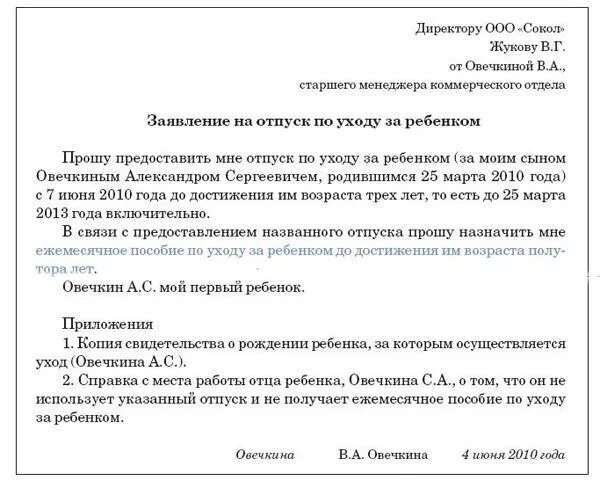 Директору ООО «Сокол»
Жукову В.Г.
от Овечкиной В.А.,
старшего менеджера коммерческого отдела

Заявление на отпуск по уходу за ребенком

Прошу предоставить мне отпуск по уходу за ребенком (за моим сыном Овечкиным Александром Сергеевичем, родившимся 25 марта 2010 года) с 7 июня 2010 года до достижения им возраста трех лет, то есть до 25 марта 2013 года включительно.

В связи с предоставлением названного отпуска прошу назначить мне ежемесячное пособие по уходу за ребенком до достижения им возраста полутора лет.

Овечкин А.С. мой первый ребенок.

Приложения
1. Копия свидетельства о рождении ребенка, за которым осуществляется уход (Овечкина А.С.).
2. Справка с места работы отца ребенка, Овечкина С.А., о том, что он не использует указанный отпуск и не получает ежемесячное пособие по уходу за ребенком.

Овечкина В.А. Овечкина 4 июня 2010 года